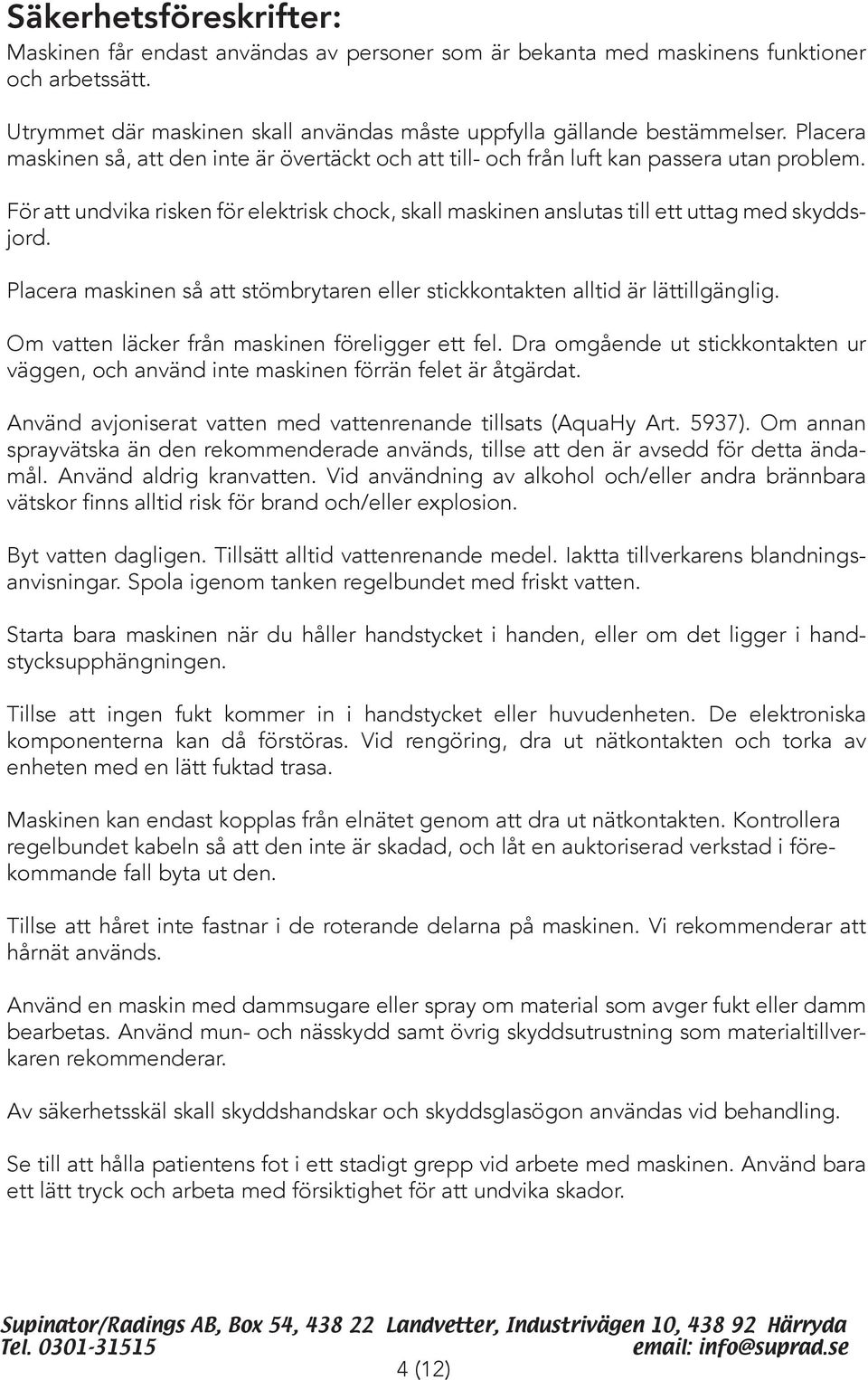 Säkerhetsföreskrifter:
Maskinen får endast användas av personer som är bekanta med maskinens funktioner och arbetssätt.

Utrymmet där maskinen skall användas måste uppfylla gällande bestämmelser. Placera maskinen så, att den inte är övertäckt och att till- och från luft kan passera utan problem.

För att undvika risken för elektrisk chock, skall maskinen anslutas till ett uttag med skyddsjord.

Placera maskinen så att stömbrytaren eller stickkontakten alltid är lättillgänglig.

Om vatten läcker från maskinen föreligger ett fel. Dra omgående ut stickkontakten ur väggen, och använd inte maskinen förrän felet är åtgärdat.

Använd avjoniserat vatten med vattenrenande tillsats (AquaHy Art. 5937). Om annan sprayvätska än den rekommenderade används, tillse att den är avsedd för detta ändamål. Använd aldrig kranvatten. Vid användning av alkohol och/eller andra brännbara vätskor finns alltid risk för brand och/eller explosion.

Byt vatten dagligen. Tillsätt alltid vattenrenande medel. Iaktta tillverkarens blandningsanvisningar. Spola igenom tanken regelbundet med friskt vatten.

Starta bara maskinen när du håller handstycket i handen, eller om det ligger i handstycksupphängningen.

Tillse att ingen fukt kommer in i handstycket eller huvudenheten. De elektroniska komponenterna kan då förstöras. Vid rengöring, dra ut nätkontakten och torka av enheten med en lätt fuktad trasa.

Maskinen kan endast kopplas från elnätet genom att dra ut nätkontakten. Kontrollera regelbundet kabeln så att den inte är skadad, och låt en auktoriserad verkstad i förekommande fall byta ut den.

Tillse att håret inte fastnar i de roterande delarna på maskinen. Vi rekommenderar att hårnät används.

Använd en maskin med dammsugare eller spray om material som avger fukt eller damm bearbetas. Använd mun- och nässkydd samt övrig skyddsutrustning som materialtillverkaren rekommenderar.

Av säkerhetsskäl skall skyddshandskar och skyddsglasögon användas vid behandling.

Se till att hålla patientens fot i ett stadigt grepp vid arbete med maskinen. Använd bara ett lätt tryck och arbeta med försiktighet för att undvika skador.

Supinator/Radings AB, Box 54, 438 22 Landvetter, Industrivägen 10, 438 92 Härryda
Tel. 0301-31515 email: info@suprad.se

4 (12)